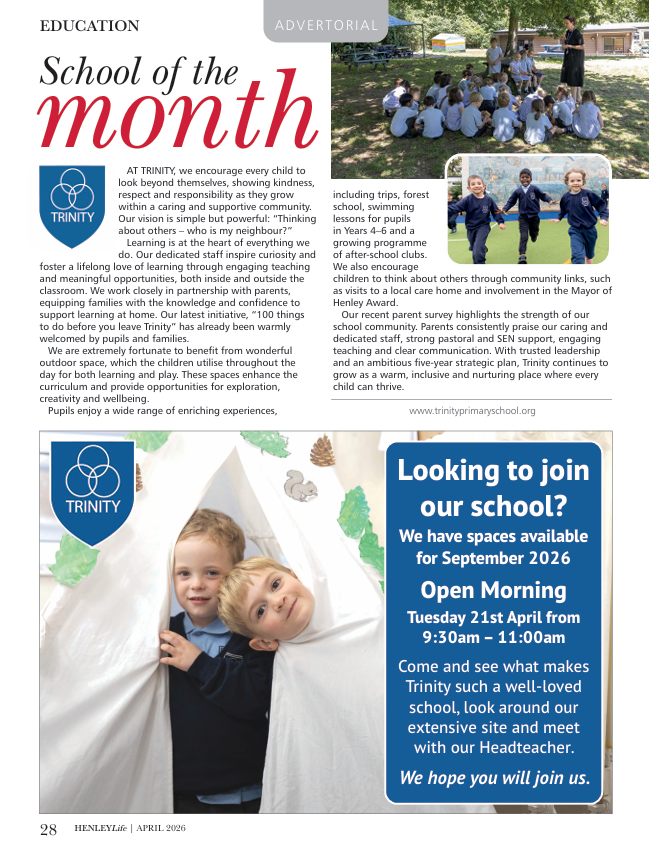 EDUCATION

ADVERTORIAL

School of the month

TRINITY

AT TRINITY, we encourage every child to look beyond themselves, showing kindness, respect and responsibility as they grow within a caring and supportive community. Our vision is simple but powerful: "Thinking about others – who is my neighbour?"

Learning is at the heart of everything we do. Our dedicated staff inspire curiosity and foster a lifelong love of learning through engaging teaching and meaningful opportunities, both inside and outside the classroom. We work closely in partnership with parents, equipping families with the knowledge and confidence to support learning at home. Our latest initiative, "100 things to do before you leave Trinity" has already been warmly welcomed by pupils and families.

We are extremely fortunate to benefit from wonderful outdoor space, which the children utilise throughout the day for both learning and play. These spaces enhance the curriculum and provide opportunities for exploration, creativity and wellbeing.

Pupils enjoy a wide range of enriching experiences, including trips, forest school, swimming lessons for pupils in Years 4–6 and a growing programme of after-school clubs. We also encourage children to think about others through community links, such as visits to a local care home and involvement in the Mayor of Henley Award.

Our recent parent survey highlights the strength of our school community. Parents consistently praise our caring and dedicated staff, strong pastoral and SEN support, engaging teaching and clear communication. With trusted leadership and an ambitious five-year strategic plan, Trinity continues to grow as a warm, inclusive and nurturing place where every child can thrive.

www.trinityprimaryschool.org

TRINITY

Looking to join our school?

We have spaces available for September 2026

Open Morning

Tuesday 21st April from 9:30am – 11:00am

Come and see what makes Trinity such a well-loved school, look around our extensive site and meet with our Headteacher.

We hope you will join us.

28 HENLEYLife | APRIL 2026